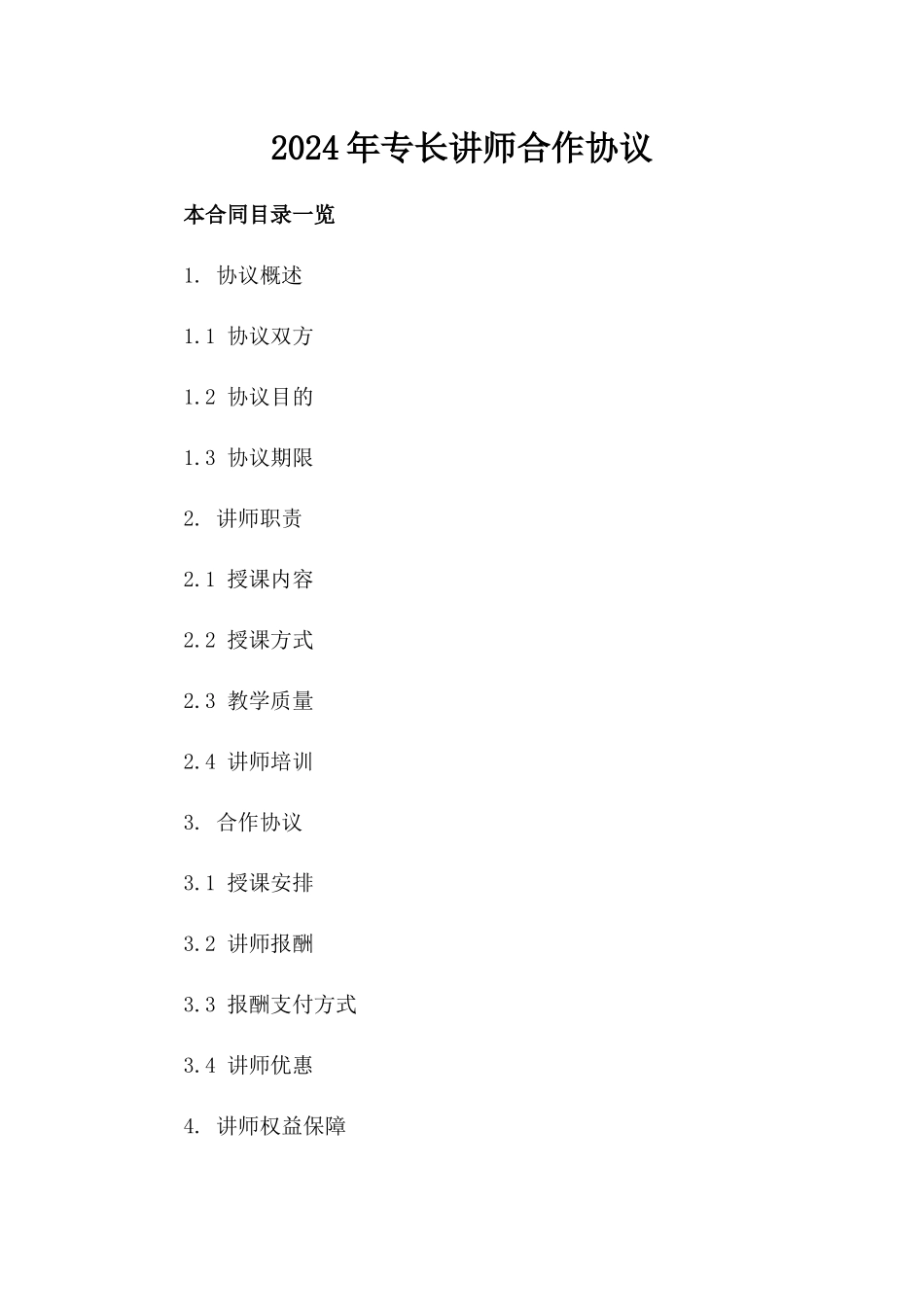 2024年专长讲师合作协议

本合同目录一览

1. 协议概述

1.1 协议双方

1.2 协议目的

1.3 协议期限

2. 讲师职责

2.1 授课内容

2.2 授课方式

2.3 教学质量

2.4 讲师培训

3. 合作协议

3.1 授课安排

3.2 讲师报酬

3.3 报酬支付方式

3.4 讲师优惠

4. 讲师权益保障